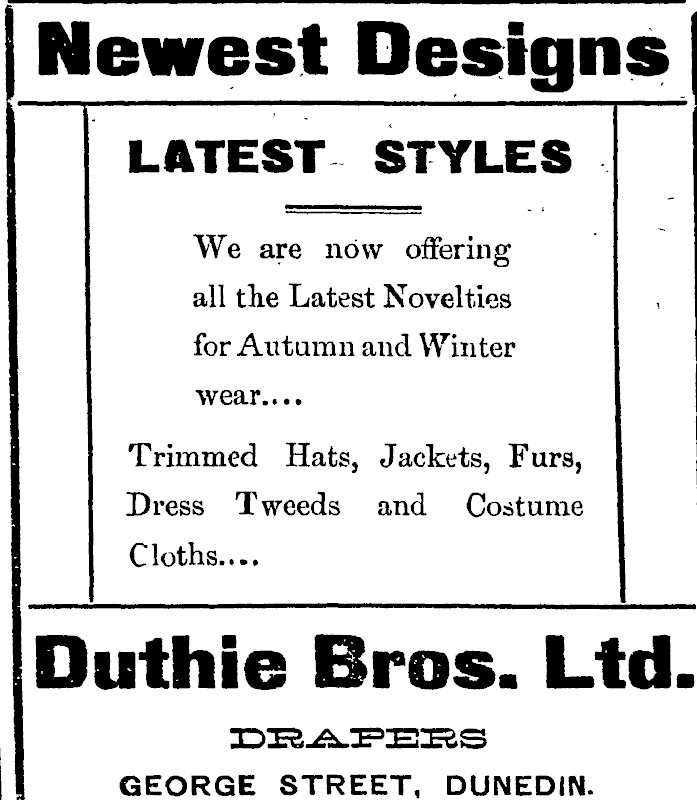 Newest Designs

LATEST STYLES

We are now offering all the Latest Novelties for Autumn and Winter wear....

Trimmed Hats, Jackets, Furs, Dress Tweeds and Costume Cloths....

Duthie Bros. Ltd.

DRAPERS

GEORGE STREET, DUNEDIN.